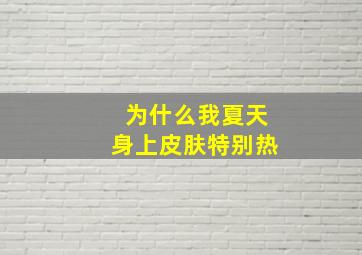 为什么我夏天
身上皮肤特别热